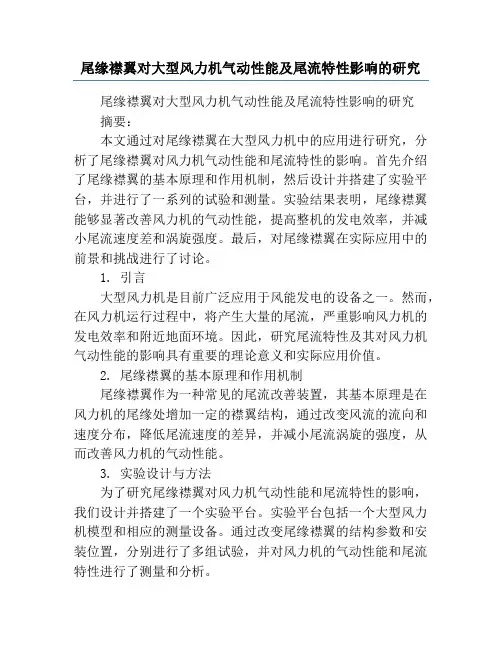 尾缘襟翼对大型风力机气动性能及尾流特性影响的研究

尾缘襟翼对大型风力机气动性能及尾流特性影响的研究

摘要：

本文通过对尾缘襟翼在大型风力机中的应用进行研究，分析了尾缘襟翼对风力机气动性能和尾流特性的影响。首先介绍了尾缘襟翼的基本原理和作用机制，然后设计并搭建了实验平台，并进行了一系列的试验和测量。实验结果表明，尾缘襟翼能够显著改善风力机的气动性能，提高整机的发电效率，并减小尾流速度差和涡旋强度。最后，对尾缘襟翼在实际应用中的前景和挑战进行了讨论。

1. 引言

大型风力机是目前广泛应用于风能发电的设备之一。然而，在风力机运行过程中，将产生大量的尾流，严重影响风力机的发电效率和附近地面环境。因此，研究尾流特性及其对风力机气动性能的影响具有重要的理论意义和实际应用价值。

2. 尾缘襟翼的基本原理和作用机制

尾缘襟翼作为一种常见的尾流改善装置，其基本原理是在风力机的尾缘处增加一定的襟翼结构，通过改变风流的流向和速度分布，降低尾流速度的差异，并减小尾流涡旋的强度，从而改善风力机的气动性能。

3. 实验设计与方法

为了研究尾缘襟翼对风力机气动性能和尾流特性的影响，我们设计并搭建了一个实验平台。实验平台包括一个大型风力机模型和相应的测量设备。通过改变尾缘襟翼的结构参数和安装位置，分别进行了多组试验，并对风力机的气动性能和尾流特性进行了测量和分析。